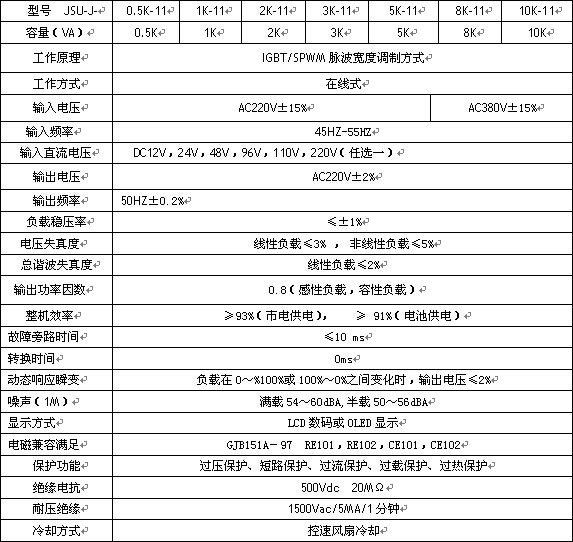 | 型号 JSU-J- | 0.5K-11 | 1K-11 | 2K-11 | 3K-11 | 5K-11 | 8K-11 | 10K-11 |
|---|---|---|---|---|---|---|---|
| 容量（VA） | 0.5K | 1K | 2K | 3K | 5K | 8K | 10K |
| 工作原理 | IGBT/SPWM 脉波宽度调制方式 | | | | | | |
| 工作方式 | 在线式 | | | | | | |
| 输入电压 | AC220V±15% | | | | | AC380V±15% | |
| 输入频率 | 45HZ-55HZ | | | | | | |
| 输入直流电压 | DC12V，24V，48V，96V，110V，220V（任选一） | | | | | | |
| 输出电压 | AC220V±2% | | | | | | |
| 输出频率 | 50HZ±0.2% | | | | | | |
| 负载稳压率 | ≤±1% | | | | | | |
| 电压失真度 | 线性负载≤3% ， 非线性负载≤5% | | | | | | |
| 总谐波失真度 | 线性负载≤2% | | | | | | |
| 输出功率因数 | 0.8（感性负载，容性负载） | | | | | | |
| 整机效率 | ≥93%（市电供电）， ≥ 91%（电池供电） | | | | | | |
| 故障旁路时间 | ≤10 ms | | | | | | |
| 转换时间 | 0ms | | | | | | |
| 动态响应瞬变 | 负载在 0～%100%或 100%～0%之间变化时，输出电压≤2% | | | | | | |
| 噪声（1M） | 满载 54～60dBA，半载 50～56dBA | | | | | | |
| 显示方式 | LCD 数码或 OLED 显示 | | | | | | |
| 电磁兼容满足 | GJB151A－97 RE101，RE102，CE101，CE102 | | | | | | |
| 保护功能 | 过压保护、短路保护、过流保护、过载保护、过热保护 | | | | | | |
| 绝缘电抗 | 500Vdc 20MΩ | | | | | | |
| 耐压绝缘 | 1500Vac/5MA/1 分钟 | | | | | | |
| 冷却方式 | 控速风扇冷却 | | | | | | |